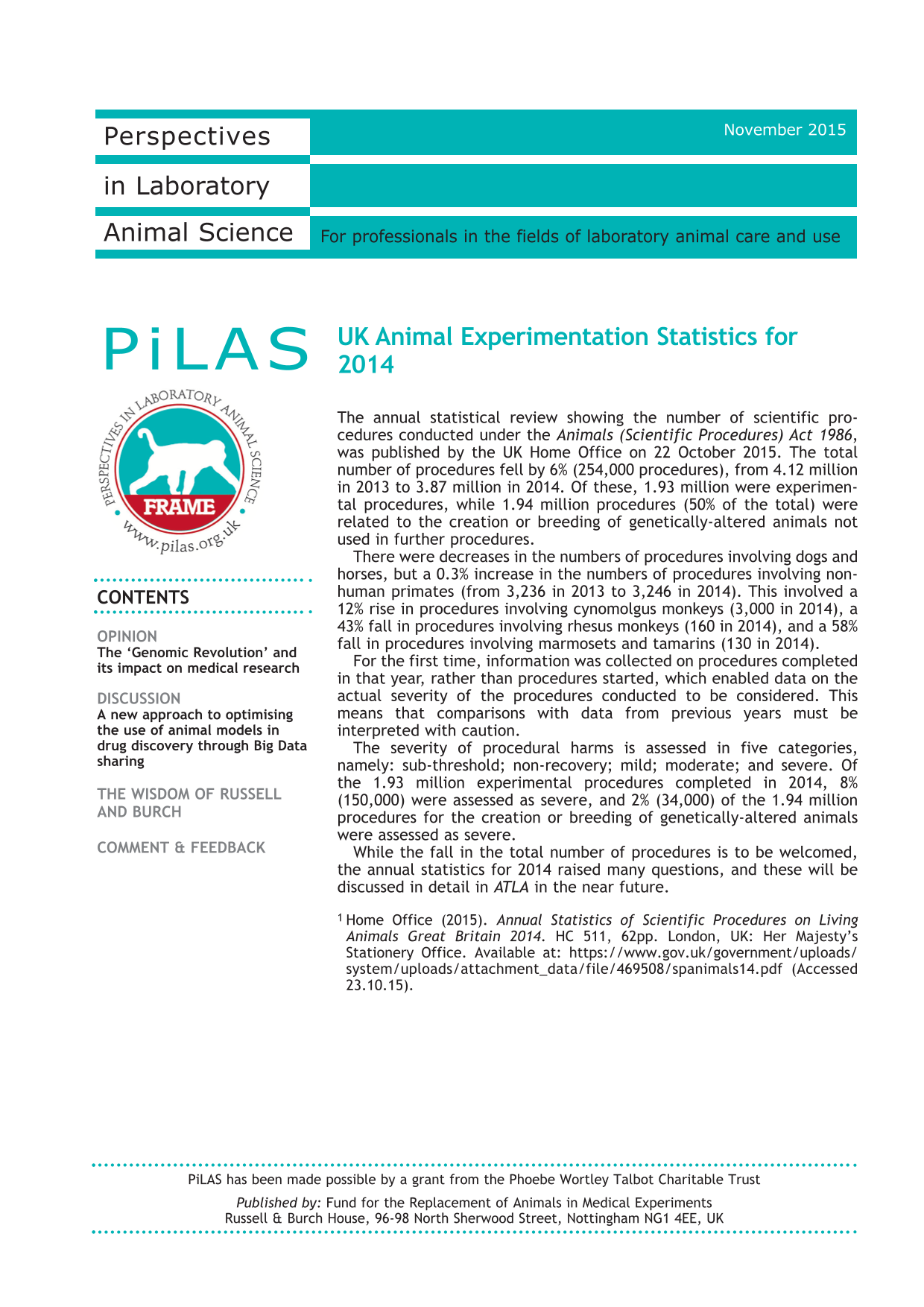 Perspectives

in Laboratory

Animal Science

November 2015

For professionals in the fields of laboratory animal care and use

PiLAS

PERSPECTIVES IN LABORATORY ANIMAL SCIENCE

FRAME

www.pilas.org.uk

CONTENTS

OPINION
The 'Genomic Revolution' and its impact on medical research

DISCUSSION
A new approach to optimising the use of animal models in drug discovery through Big Data sharing

THE WISDOM OF RUSSELL AND BURCH

COMMENT & FEEDBACK

UK Animal Experimentation Statistics for 2014

The annual statistical review showing the number of scientific procedures conducted under the Animals (Scientific Procedures) Act 1986, was published by the UK Home Office on 22 October 2015. The total number of procedures fell by 6% (254,000 procedures), from 4.12 million in 2013 to 3.87 million in 2014. Of these, 1.93 million were experimental procedures, while 1.94 million procedures (50% of the total) were related to the creation or breeding of genetically-altered animals not used in further procedures.

There were decreases in the numbers of procedures involving dogs and horses, but a 0.3% increase in the numbers of procedures involving non-human primates (from 3,236 in 2013 to 3,246 in 2014). This involved a 12% rise in procedures involving cynomolgus monkeys (3,000 in 2014), a 43% fall in procedures involving rhesus monkeys (160 in 2014), and a 58% fall in procedures involving marmosets and tamarins (130 in 2014).

For the first time, information was collected on procedures completed in that year, rather than procedures started, which enabled data on the actual severity of the procedures conducted to be considered. This means that comparisons with data from previous years must be interpreted with caution.

The severity of procedural harms is assessed in five categories, namely: sub-threshold; non-recovery; mild; moderate; and severe. Of the 1.93 million experimental procedures completed in 2014, 8% (150,000) were assessed as severe, and 2% (34,000) of the 1.94 million procedures for the creation or breeding of genetically-altered animals were assessed as severe.

While the fall in the total number of procedures is to be welcomed, the annual statistics for 2014 raised many questions, and these will be discussed in detail in ATLA in the near future.

$^{1}$ Home Office (2015). Annual Statistics of Scientific Procedures on Living Animals Great Britain 2014. HC 511, 62pp. London, UK: Her Majesty's Stationery Office. Available at: https://www.gov.uk/government/uploads/system/uploads/attachment_data/file/469508/spanimals14.pdf (Accessed 23.10.15).

PiLAS has been made possible by a grant from the Phoebe Wortley Talbot Charitable Trust

Published by: Fund for the Replacement of Animals in Medical Experiments
Russell & Burch House, 96-98 North Sherwood Street, Nottingham NG1 4EE, UK